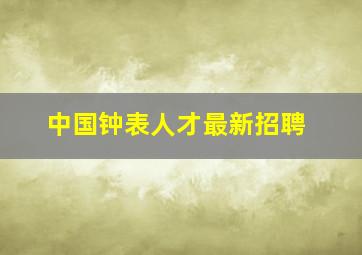 中国钟表人才最新招聘